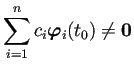 $\sum_{i=1}^{n} c_i \boldsymbol{\varphi}_i(t_0) \neq \mathbf{0}$